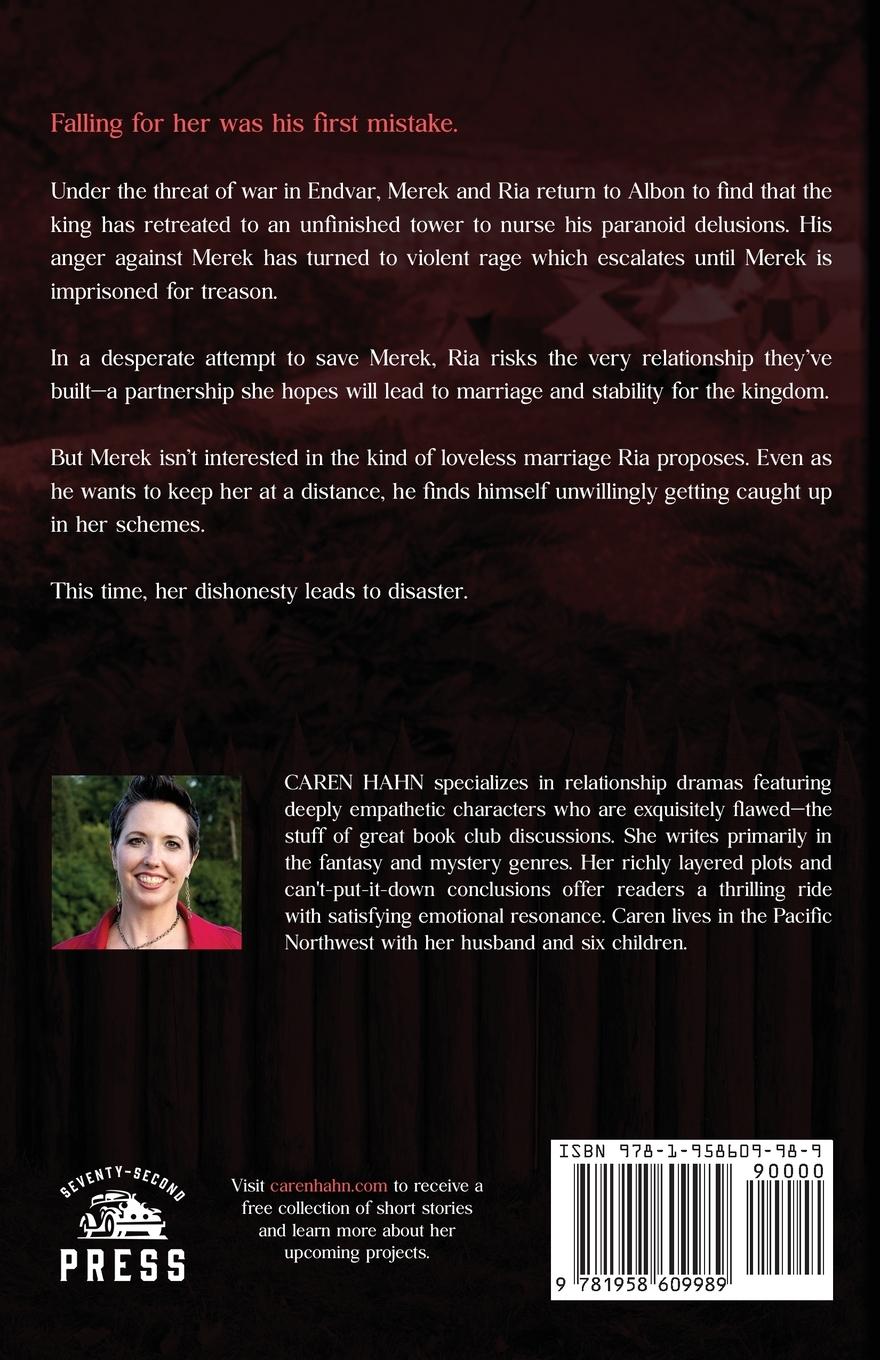 Falling for her was his first mistake.

Under the threat of war in Endvar, Merek and Ria return to Albon to find that the king has retreated to an unfinished tower to nurse his paranoid delusions. His anger against Merek has turned to violent rage which escalates until Merek is imprisoned for treason.

In a desperate attempt to save Merek, Ria risks the very relationship they've built—a partnership she hopes will lead to marriage and stability for the kingdom.

But Merek isn't interested in the kind of loveless marriage Ria proposes. Even as he wants to keep her at a distance, he finds himself unwillingly getting caught up in her schemes.

This time, her dishonesty leads to disaster.

CAREN HAHN specializes in relationship dramas featuring deeply empathetic characters who are exquisitely flawed—the stuff of great book club discussions. She writes primarily in the fantasy and mystery genres. Her richly layered plots and can't-put-it-down conclusions offer readers a thrilling ride with satisfying emotional resonance. Caren lives in the Pacific Northwest with her husband and six children.

SEVENTY-SECOND PRESS

Visit carenhahn.com to receive a free collection of short stories and learn more about her upcoming projects.

ISBN 978-1-958609-98-9

90000

9 781958 609989